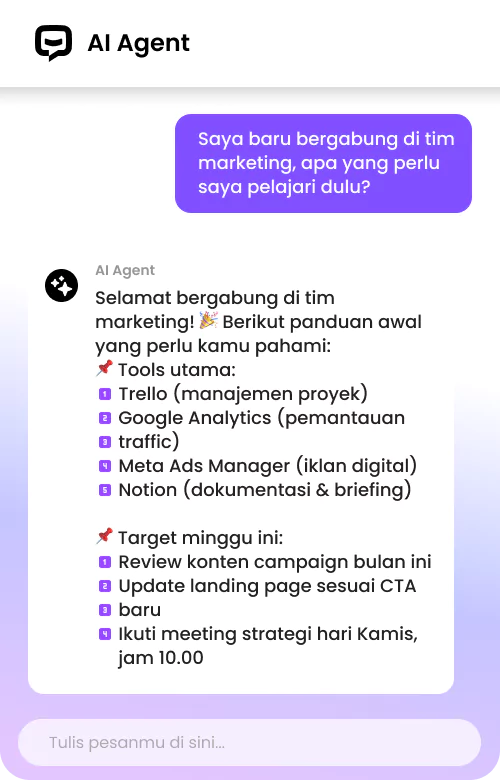 AI Agent

Saya baru bergabung di tim marketing, apa yang perlu saya pelajari dulu?

AI Agent

Selamat bergabung di tim marketing! 🎉 Berikut panduan awal yang perlu kamu pahami:
📌 Tools utama:
1 Trello (manajemen proyek)
2 Google Analytics (pemantauan
3 traffic)
4 Meta Ads Manager (iklan digital)
5 Notion (dokumentasi & briefing)

📌 Target minggu ini:
1 Review konten campaign bulan ini
2 Update landing page sesuai CTA
3 baru
4 Ikuti meeting strategi hari Kamis, jam 10.00

Tulis pesanmu di sini...